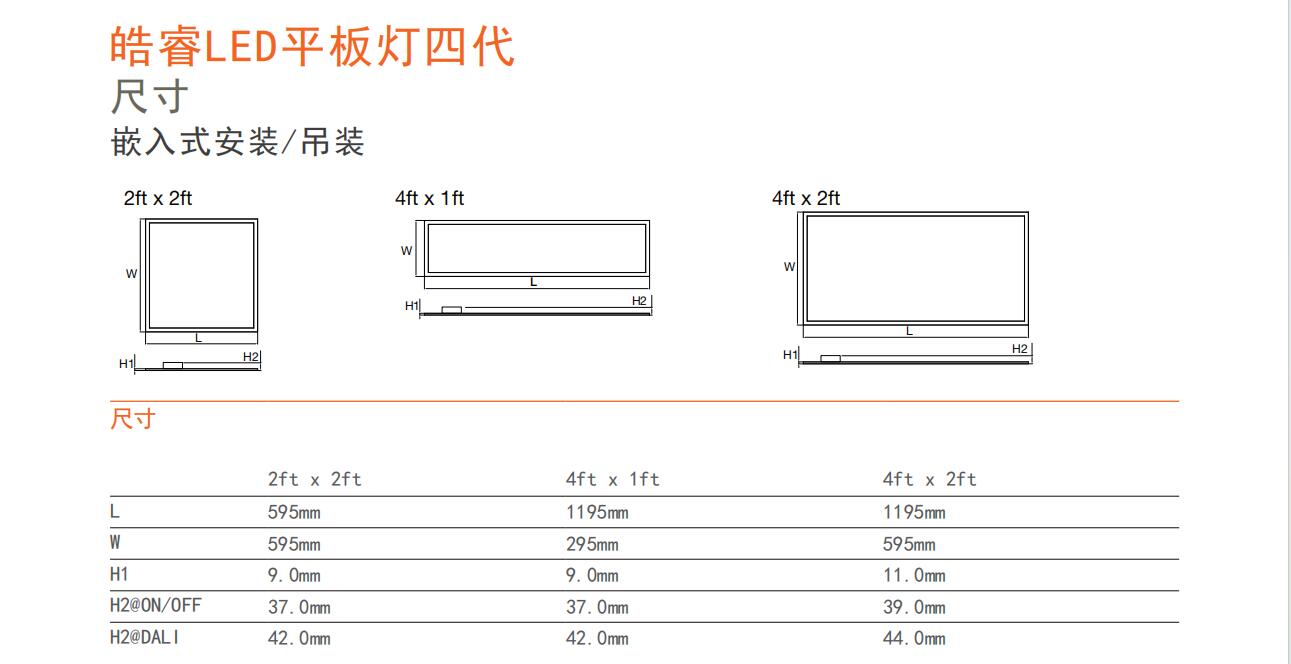 皓睿LED平板灯四代

尺寸

嵌入式安装/吊装

2ft x 2ft

W

L

H1

H2

4ft x 1ft

W

L

H1

H2

4ft x 2ft

W

L

H1

H2

尺寸

| | 2ft x 2ft | 4ft x 1ft | 4ft x 2ft |
|---|---|---|---|
| L | 595mm | 1195mm | 1195mm |
| W | 595mm | 295mm | 595mm |
| H1 | 9.0mm | 9.0mm | 11.0mm |
| H2@ON/OFF | 37.0mm | 37.0mm | 39.0mm |
| H2@DALI | 42.0mm | 42.0mm | 44.0mm |